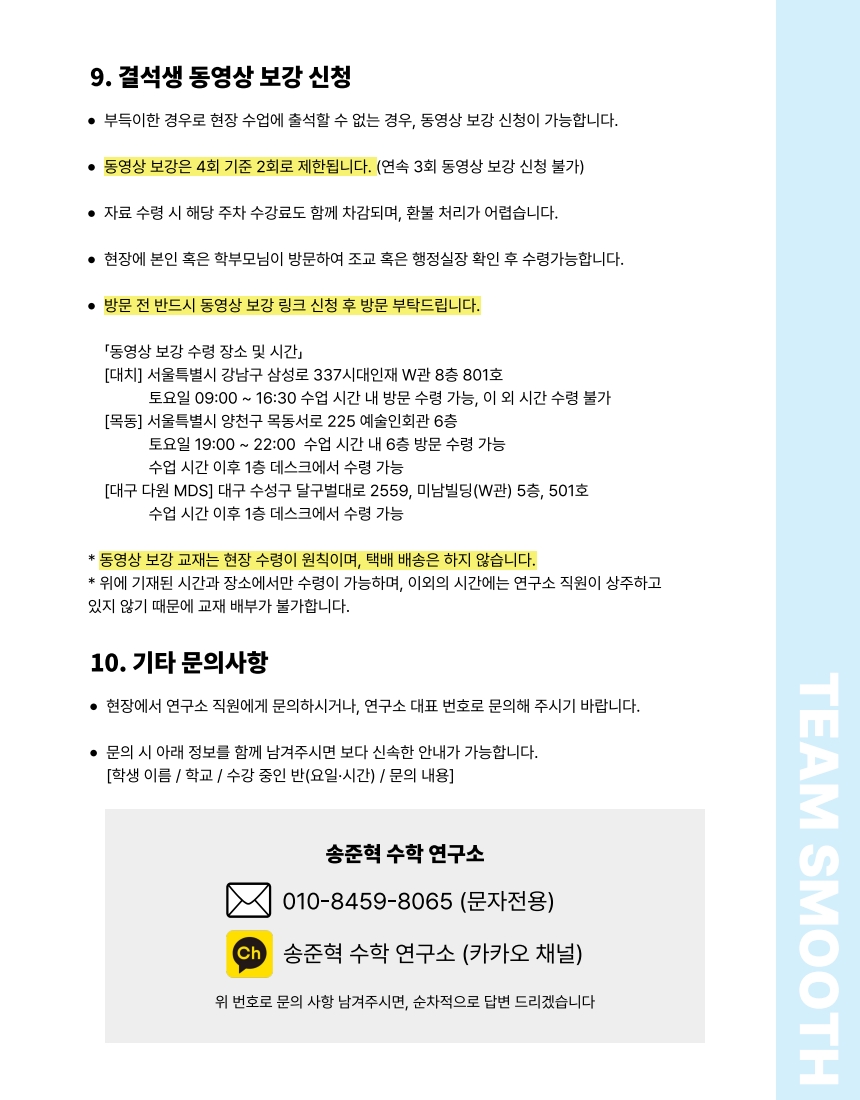 9. 결석생 동영상 보강 신청

• 부득이한 경우로 현장 수업에 출석할 수 없는 경우, 동영상 보강 신청이 가능합니다.

• 동영상 보강은 4회 기준 2회로 제한됩니다. (연속 3회 동영상 보강 신청 불가)

• 자료 수령 시 해당 주차 수강료도 함께 차감되며, 환불 처리가 어렵습니다.

• 현장에 본인 혹은 학부모님이 방문하여 조교 혹은 행정실장 확인 후 수령가능합니다.

• 방문 전 반드시 동영상 보강 링크 신청 후 방문 부탁드립니다.

「동영상 보강 수령 장소 및 시간」
[대치] 서울특별시 강남구 삼성로 337시대인재 W관 8층 801호
토요일 09:00 ~ 16:30 수업 시간 내 방문 수령 가능, 이 외 시간 수령 불가
[목동] 서울특별시 양천구 목동서로 225 예술인회관 6층
토요일 19:00 ~ 22:00 수업 시간 내 6층 방문 수령 가능
수업 시간 이후 1층 데스크에서 수령 가능
[대구 다원 MDS] 대구 수성구 달구벌대로 2559, 미남빌딩(W관) 5층, 501호
수업 시간 이후 1층 데스크에서 수령 가능

* 동영상 보강 교재는 현장 수령이 원칙이며, 택배 배송은 하지 않습니다.
* 위에 기재된 시간과 장소에서만 수령이 가능하며, 이외의 시간에는 연구소 직원이 상주하고 있지 않기 때문에 교재 배부가 불가합니다.

10. 기타 문의사항

• 현장에서 연구소 직원에게 문의하시거나, 연구소 대표 번호로 문의해 주시기 바랍니다.

• 문의 시 아래 정보를 함께 남겨주시면 보다 신속한 안내가 가능합니다.
[학생 이름 / 학교 / 수강 중인 반(요일·시간) / 문의 내용]

송준혁 수학 연구소

010-8459-8065 (문자전용)

Ch
송준혁 수학 연구소 (카카오 채널)

위 번호로 문의 사항 남겨주시면, 순차적으로 답변 드리겠습니다

TEAM SMOOTH